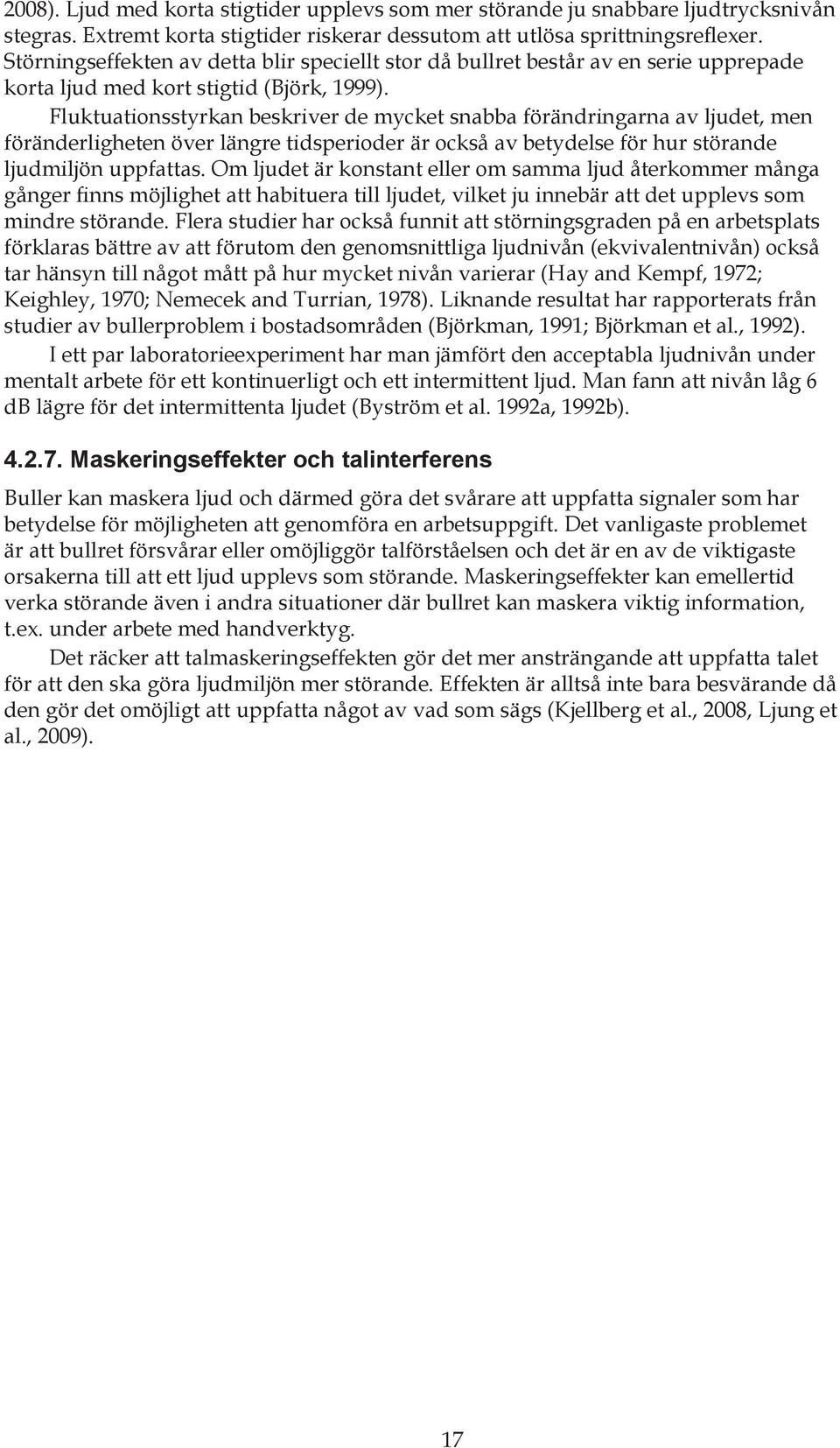 2008). Ljud med korta stigtider upplevs som mer störande ju snabbare ljudtrycksnivån stegras. Extremt korta stigtider riskerar dessutom att utlösa sprittningsreflexer. Störningseffekten av detta blir speciellt stor då bullret består av en serie upprepade korta ljud med kort stigtid (Björk, 1999).

Fluktuationsstyrkan beskriver de mycket snabba förändringarna av ljudet, men föränderligheten över längre tidsperioder är också av betydelse för hur störande ljudmiljön uppfattas. Om ljudet är konstant eller om samma ljud återkommer många gånger finns möjlighet att habituera till ljudet, vilket ju innebär att det upplevs som mindre störande. Flera studier har också funnit att störningsgraden på en arbetsplats förklaras bättre av att förutom den genomsnittliga ljudnivån (ekvivalentnivån) också tar hänsyn till något mått på hur mycket nivån varierar (Hay and Kempf, 1972; Keighley, 1970; Nemecek and Turrian, 1978). Liknande resultat har rapporterats från studier av bullerproblem i bostadsområden (Björkman, 1991; Björkman et al., 1992).

I ett par laboratorieexperiment har man jämfört den acceptabla ljudnivån under mentalt arbete för ett kontinuerligt och ett intermittent ljud. Man fann att nivån låg 6 dB lägre för det intermittenta ljudet (Byström et al. 1992a, 1992b).

4.2.7. Maskeringseffekter och talinterferens

Buller kan maskera ljud och därmed göra det svårare att uppfatta signaler som har betydelse för möjligheten att genomföra en arbetsuppgift. Det vanligaste problemet är att bullret försvårar eller omöjliggör talförståelsen och det är en av de viktigaste orsakerna till att ett ljud upplevs som störande. Maskeringseffekter kan emellertid verka störande även i andra situationer där bullret kan maskera viktig information, t.ex. under arbete med handverktyg.

Det räcker att talmaskeringseffekten gör det mer ansträngande att uppfatta talet för att den ska göra ljudmiljön mer störande. Effekten är alltså inte bara besvärande då den gör det omöjligt att uppfatta något av vad som sägs (Kjellberg et al., 2008, Ljung et al., 2009).

17